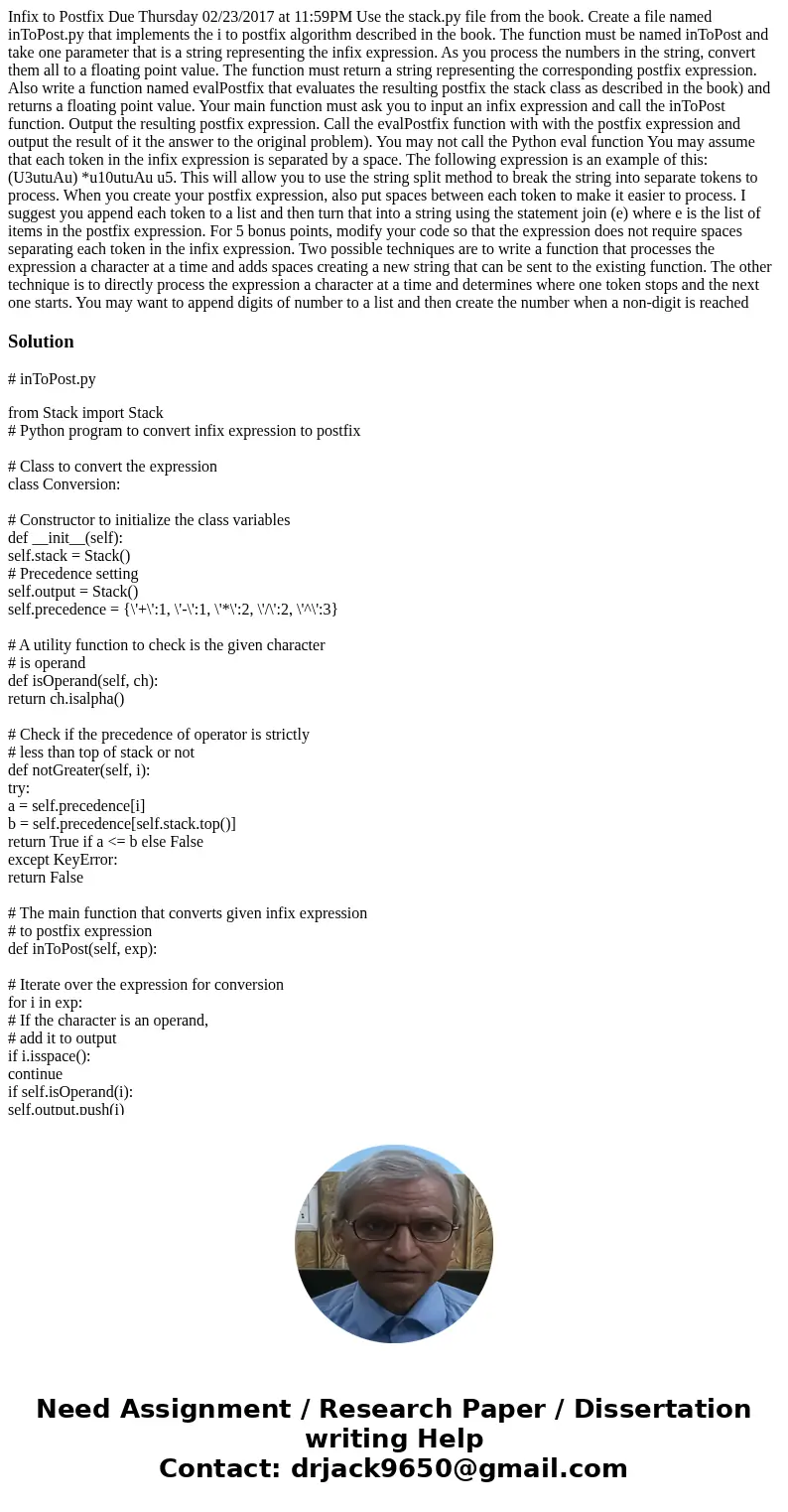 Infix to Postfix Due Thursday 02/23/2017 at 11:59PM Use the stack.py file from the book. Create a file named inToPost.py that implements the i to postfix algorithm described in the book. The function must be named inToPost and take one parameter that is a string representing the infix expression. As you process the numbers in the string, convert them all to a floating point value. The function must return a string representing the corresponding postfix expression. Also write a function named evalPostfix that evaluates the resulting postfix the stack class as described in the book) and returns a floating point value. Your main function must ask you to input an infix expression and call the inToPost function. Output the resulting postfix expression. Call the evalPostfix function with with the postfix expression and output the result of it the answer to the original problem). You may not call the Python eval function You may assume that each token in the infix expression is separated by a space. The following expression is an example of this: (U3utuAu) *u10utuAu u5. This will allow you to use the string split method to break the string into separate tokens to process. When you create your postfix expression, also put spaces between each token to make it easier to process. I suggest you append each token to a list and then turn that into a string using the statement join (e) where e is the list of items in the postfix expression. For 5 bonus points, modify your code so that the expression does not require spaces separating each token in the infix expression. Two possible techniques are to write a function that processes the expression a character at a time and adds spaces creating a new string that can be sent to the existing function. The other technique is to directly process the expression a character at a time and determines where one token stops and the next one starts. You may want to append digits of number to a list and then create the number when a non-digit is reached

Solution

# inToPost.py

from Stack import Stack
# Python program to convert infix expression to postfix

# Class to convert the expression
class Conversion:

# Constructor to initialize the class variables
def __init__(self):
self.stack = Stack()
# Precedence setting
self.output = Stack()
self.precedence = {\'+\':1, \'-\':1, \'*\':2, \'/\':2, \'^\':3}

# A utility function to check is the given character
# is operand
def isOperand(self, ch):
return ch.isalpha()

# Check if the precedence of operator is strictly
# less than top of stack or not
def notGreater(self, i):
try:
a = self.precedence[i]
b = self.precedence[self.stack.top()]
return True if a <= b else False
except KeyError:
return False

# The main function that converts given infix expression
# to postfix expression
def inToPost(self, exp):

# Iterate over the expression for conversion
for i in exp:
# If the character is an operand,
# add it to output
if i.isspace():
continue
if self.isOperand(i):
self.output.push(i)

Need Assignment / Research Paper / Dissertation writing Help
Contact: drjack9650@gmail.com